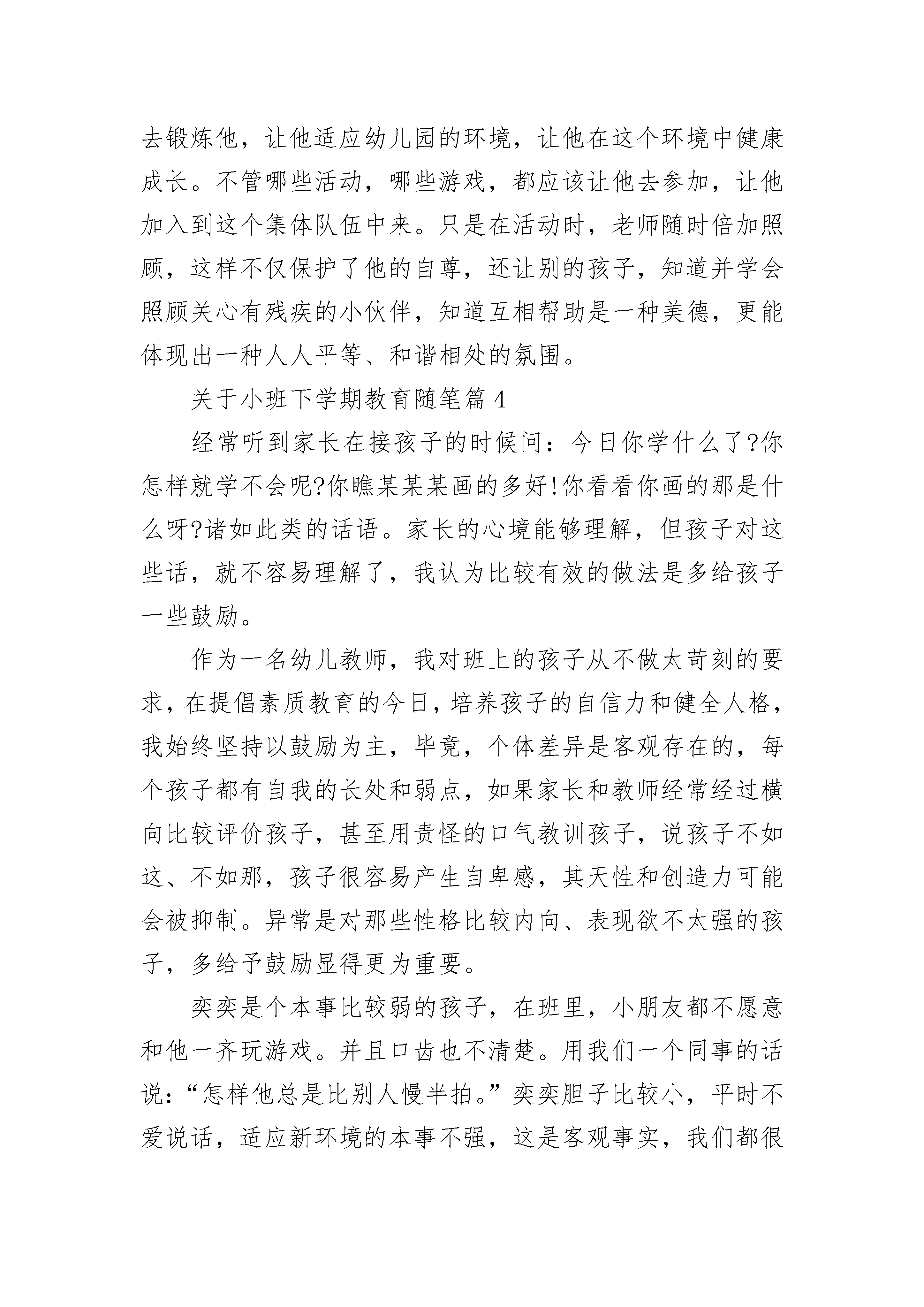 去锻炼他，让他适应幼儿园的环境，让他在这个环境中健康成长。不管哪些活动，哪些游戏，都应该让他去参加，让他加入到这个集体队伍中来。只是在活动时，老师随时倍加照顾，这样不仅保护了他的自尊，还让别的孩子，知道并学会照顾关心有残疾的小伙伴，知道互相帮助是一种美德，更能体现出一种人人平等、和谐相处的氛围。

关于小班下学期教育随笔篇 4

经常听到家长在接孩子的时候问：今日你学什么了?你怎样就学不会呢?你瞧某某某画的多好!你看看你画的那是什么呀?诸如此类的话语。家长的心境能够理解，但孩子对这些话，就不容易理解了，我认为比较有效的做法是多给孩子一些鼓励。

作为一名幼儿教师，我对班上的孩子从不做太苛刻的要求，在提倡素质教育的今日，培养孩子的自信力和健全人格，我始终坚持以鼓励为主，毕竟，个体差异是客观存在的，每个孩子都有自我的长处和弱点，如果家长和教师经常经过横向比较评价孩子，甚至用责怪的口气教训孩子，说孩子不如这、不如那，孩子很容易产生自卑感，其天性和创造力可能会被抑制。异常是对那些性格比较内向、表现欲不太强的孩子，多给予鼓励显得更为重要。

奕奕是个本事比较弱的孩子，在班里，小朋友都不愿意和他一齐玩游戏。并且口齿也不清楚。用我们一个同事的话说：“怎样他总是比别人慢半拍。”奕奕胆子比较小，平时不爱说话，适应新环境的本事不强，这是客观事实，我们都很